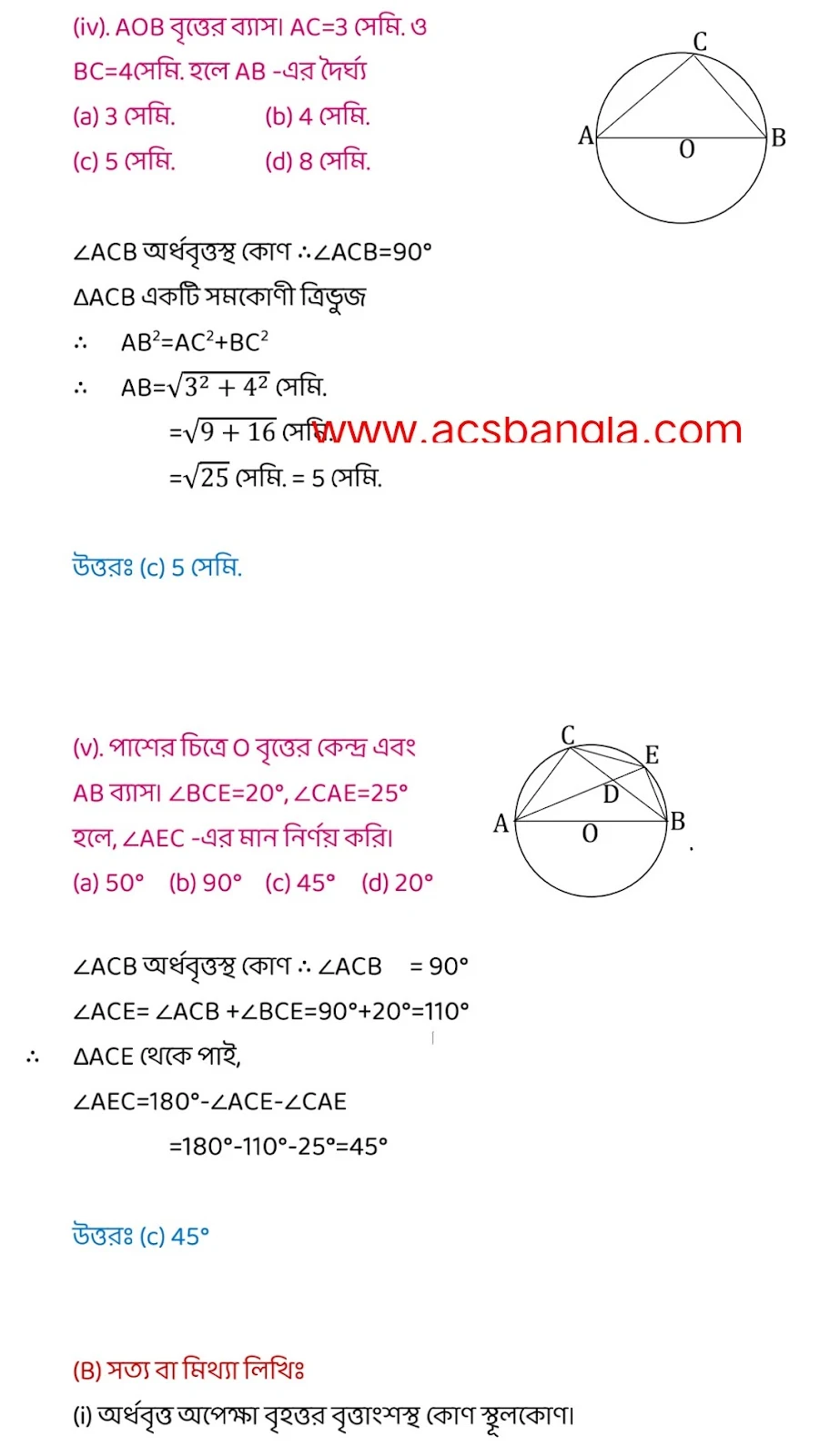 (iv). AOB বৃত্তের ব্যাস। AC=3 সেমি. ও BC=4সেমি. হলে AB -এর দৈর্ঘ্য

(a) 3 সেমি. (b) 4 সেমি.

(c) 5 সেমি. (d) 8 সেমি.

C
A
O
B

∠ACB অর্ধবৃত্তস্থ কোণ ∴∠ACB=90°

ΔACB একটি সমকোণী ত্রিভুজ

∴ $AB^2=AC^2+BC^2$

∴ AB=$\sqrt{3^2+4^2}$ সেমি.

=$\sqrt{9+16}$ সেমি. www.acsbangla.com

=$\sqrt{25}$ সেমি. = 5 সেমি.

উত্তরঃ (c) 5 সেমি.

(v). পাশের চিত্রে O বৃত্তের কেন্দ্র এবং AB ব্যাস। ∠BCE=20°, ∠CAE=25° হলে, ∠AEC -এর মান নির্ণয় করি।

(a) 50° (b) 90° (c) 45° (d) 20°

C
E
D
A
O
B

∠ACB অর্ধবৃত্তস্থ কোণ ∴ ∠ACB = 90°

∠ACE= ∠ACB +∠BCE=90°+20°=110°

∴ ΔACE থেকে পাই,

∠AEC=180°-∠ACE-∠CAE

=180°-110°-25°=45°

উত্তরঃ (c) 45°

(B) সত্য বা মিথ্যা লিখিঃ

(i) অর্ধবৃত্ত অপেক্ষা বৃহত্তর বৃত্তাংশস্থ কোণ স্থূলকোণ।